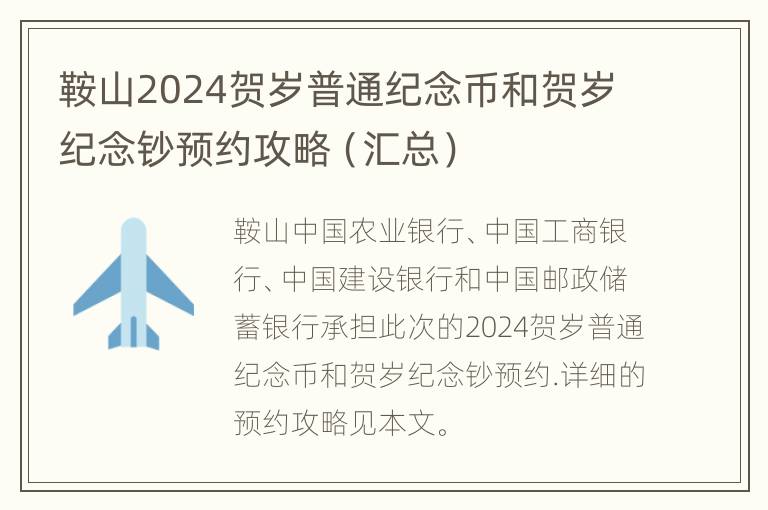 鞍山2024贺岁普通纪念币和贺岁纪念钞预约攻略（汇总）

鞍山中国农业银行、中国工商银行、中国建设银行和中国邮政储蓄银行承担此次的2024贺岁普通纪念币和贺岁纪念钞预约.详细的预约攻略见本文。